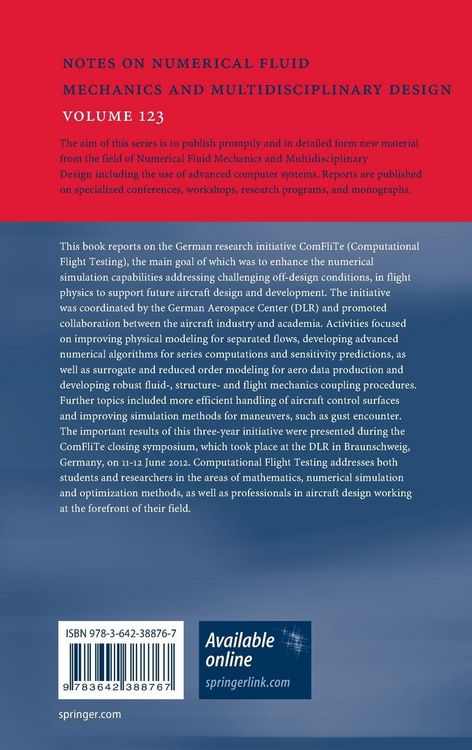 NOTES ON NUMERICAL FLUID MECHANICS AND MULTIDISCIPLINARY DESIGN

VOLUME 123

The aim of this series is to publish promptly and in detailed form new material from the field of Numerical Fluid Mechanics and Multidisciplinary Design including the use of advanced computer systems. Reports are published on specialized conferences, workshops, research programs, and monographs.

This book reports on the German research initiative ComFliTe (Computational Flight Testing), the main goal of which was to enhance the numerical simulation capabilities addressing challenging off-design conditions, in flight physics to support future aircraft design and development. The initiative was coordinated by the German Aerospace Center (DLR) and promoted collaboration between the aircraft industry and academia. Activities focused on improving physical modeling for separated flows, developing advanced numerical algorithms for series computations and sensitivity predictions, as well as surrogate and reduced order modeling for aero data production and developing robust fluid-, structure- and flight mechanics coupling procedures. Further topics included more efficient handling of aircraft control surfaces and improving simulation methods for maneuvers, such as gust encounter. The important results of this three-year initiative were presented during the ComFliTe closing symposium, which took place at the DLR in Braunschweig, Germany, on 11-12 June 2012. Computational Flight Testing addresses both students and researchers in the areas of mathematics, numerical simulation and optimization methods, as well as professionals in aircraft design working at the forefront of their field.

ISBN 978-3-642-38876-7

9 783642 388767

Available online

springerlink.com

springer.com